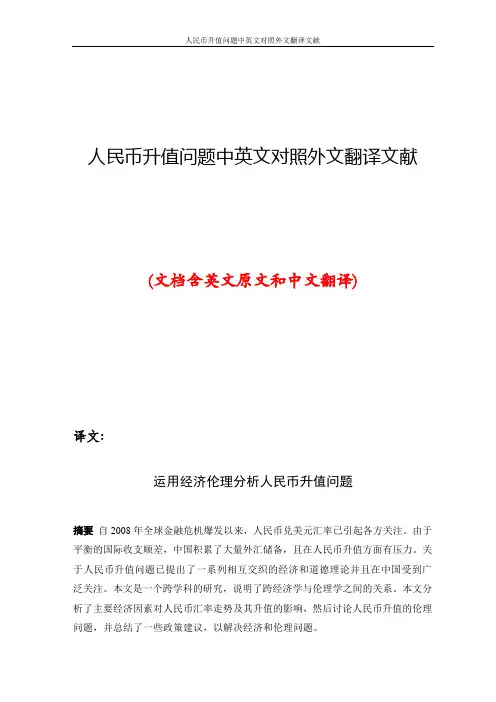 人民币升值问题中英文对照外文翻译文献

人民币升值问题中英文对照外文翻译文献

(文档含英文原文和中文翻译)

译文:

运用经济伦理分析人民币升值问题

摘要 自2008年全球金融危机爆发以来，人民币兑美元汇率已引起各方关注。由于平衡的国际收支顺差，中国积累了大量外汇储备，且在人民币升值方面有压力。关于人民币升值问题已提出了一系列相互交织的经济和道德理论并且在中国受到广泛关注。本文是一个跨学科的研究，说明了跨经济学与伦理学之间的关系。本文分析了主要经济因素对人民币汇率走势及其升值的影响，然后讨论人民币升值的伦理问题，并总结了一些政策建议，以解决经济和伦理问题。